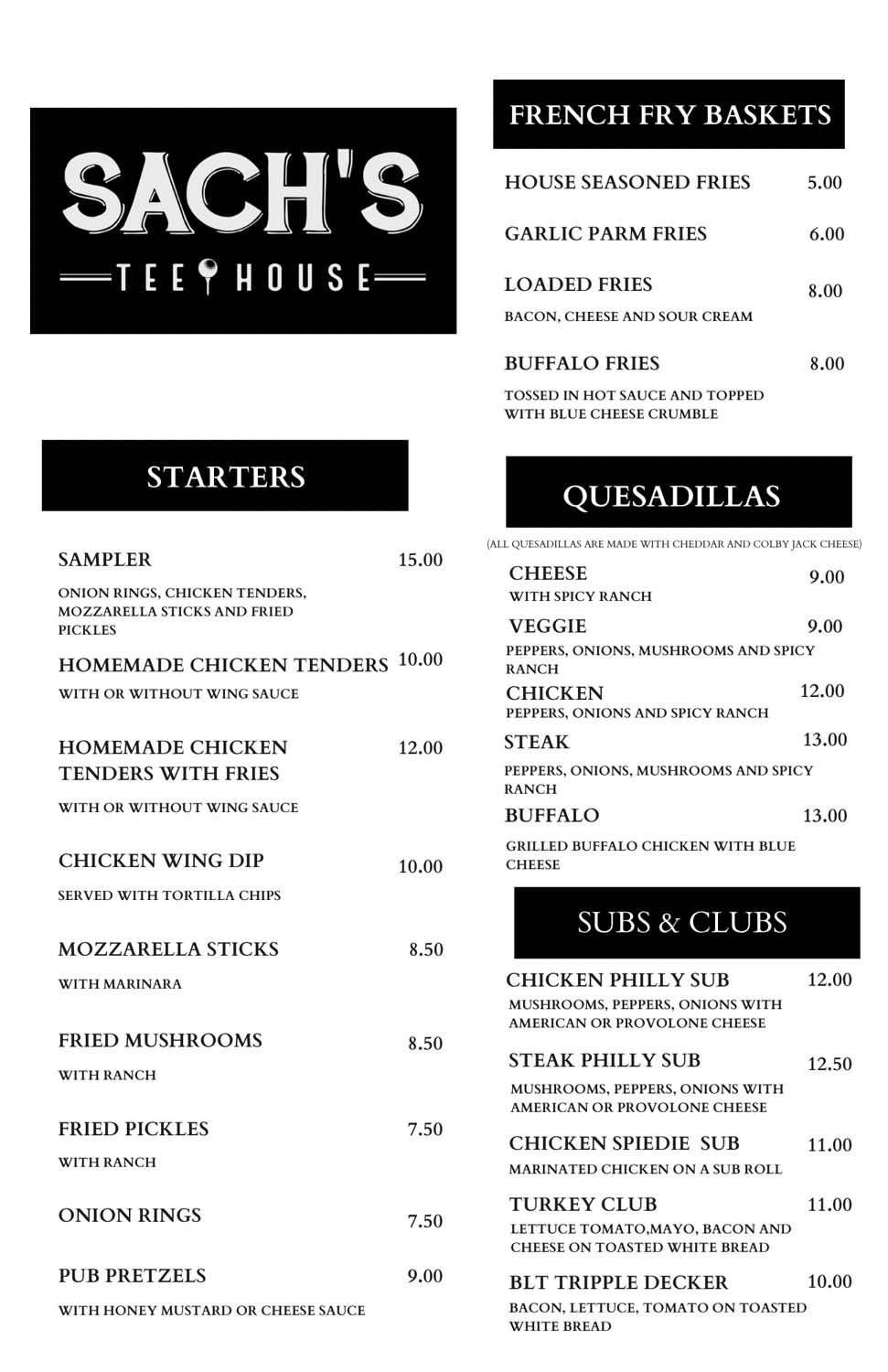 SACH'S
TEE HOUSE

STARTERS

SAMPLER 15.00
ONION RINGS, CHICKEN TENDERS, MOZZARELLA STICKS AND FRIED PICKLES

HOMEMADE CHICKEN TENDERS 10.00
WITH OR WITHOUT WING SAUCE

HOMEMADE CHICKEN TENDERS WITH FRIES 12.00
WITH OR WITHOUT WING SAUCE

CHICKEN WING DIP 10.00
SERVED WITH TORTILLA CHIPS

MOZZARELLA STICKS 8.50
WITH MARINARA

FRIED MUSHROOMS 8.50
WITH RANCH

FRIED PICKLES 7.50
WITH RANCH

ONION RINGS 7.50

PUB PRETZELS 9.00
WITH HONEY MUSTARD OR CHEESE SAUCE

FRENCH FRY BASKETS

HOUSE SEASONED FRIES 5.00

GARLIC PARM FRIES 6.00

LOADED FRIES 8.00
BACON, CHEESE AND SOUR CREAM

BUFFALO FRIES 8.00
TOSSED IN HOT SAUCE AND TOPPED WITH BLUE CHEESE CRUMBLE

QUESADILLAS

(ALL QUESADILLAS ARE MADE WITH CHEDDAR AND COLBY JACK CHEESE)

CHEESE 9.00
WITH SPICY RANCH

VEGGIE 9.00
PEPPERS, ONIONS, MUSHROOMS AND SPICY RANCH

CHICKEN 12.00
PEPPERS, ONIONS AND SPICY RANCH

STEAK 13.00
PEPPERS, ONIONS, MUSHROOMS AND SPICY RANCH

BUFFALO 13.00
GRILLED BUFFALO CHICKEN WITH BLUE CHEESE

SUBS & CLUBS

CHICKEN PHILLY SUB 12.00
MUSHROOMS, PEPPERS, ONIONS WITH AMERICAN OR PROVOLONE CHEESE

STEAK PHILLY SUB 12.50
MUSHROOMS, PEPPERS, ONIONS WITH AMERICAN OR PROVOLONE CHEESE

CHICKEN SPIEDIE SUB 11.00
MARINATED CHICKEN ON A SUB ROLL

TURKEY CLUB 11.00
LETTUCE TOMATO,MAYO, BACON AND CHEESE ON TOASTED WHITE BREAD

BLT TRIPPLE DECKER 10.00
BACON, LETTUCE, TOMATO ON TOASTED WHITE BREAD